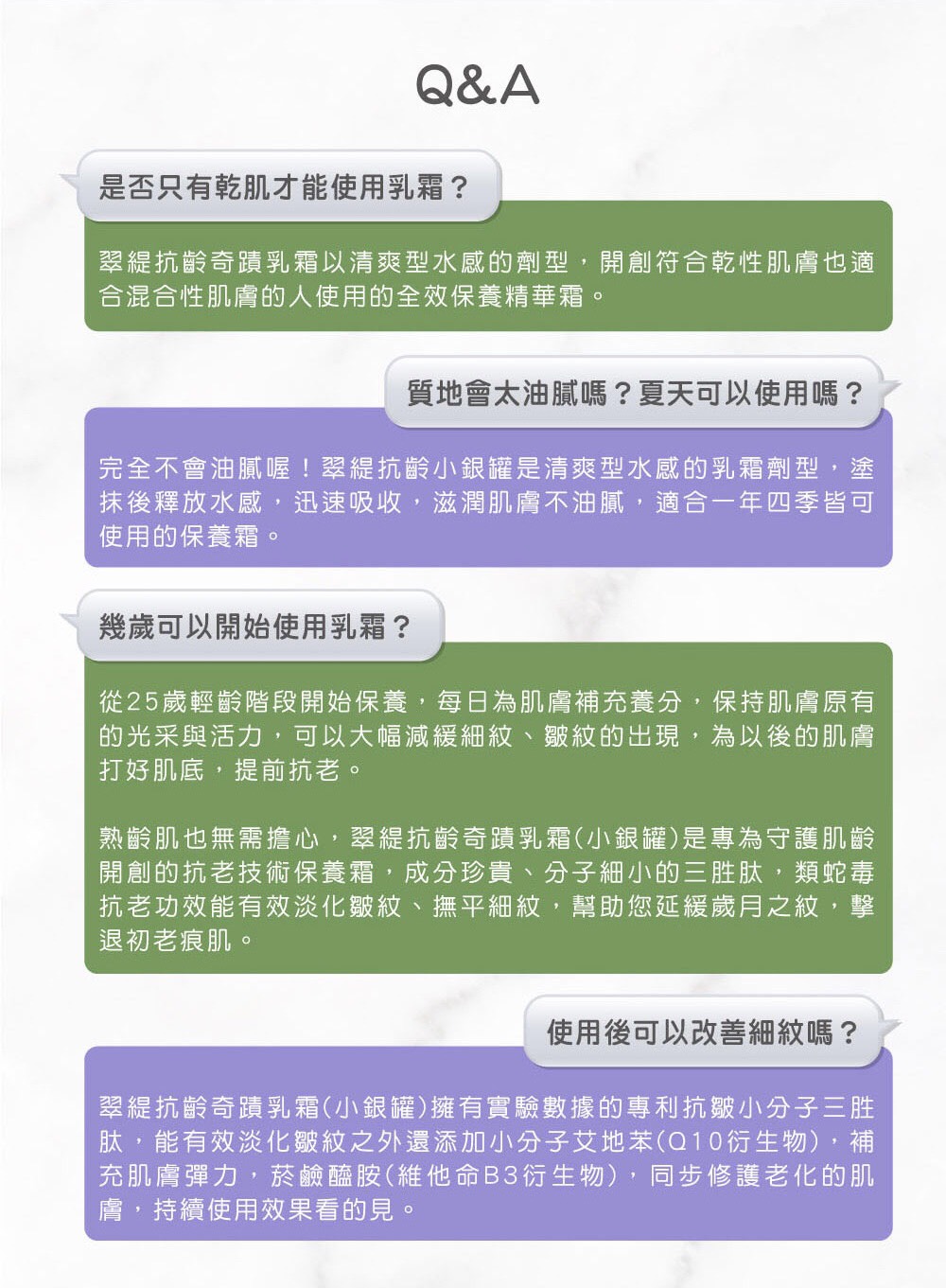 Q&A

是否只有乾肌才能使用乳霜？

翠緹抗齡奇蹟乳霜以清爽型水感的劑型，開創符合乾性肌膚也適合混合性肌膚的人使用的全效保養精華霜。

質地會太油膩嗎？夏天可以使用嗎？

完全不會油膩喔！翠緹抗齡小銀罐是清爽型水感的乳霜劑型，塗抹後釋放水感，迅速吸收，滋潤肌膚不油膩，適合一年四季皆可使用的保養霜。

幾歲可以開始使用乳霜？

從25歲輕齡階段開始保養，每日為肌膚補充養分，保持肌膚原有的光采與活力，可以大幅減緩細紋、皺紋的出現，為以後的肌膚打好肌底，提前抗老。

熟齡肌也無需擔心，翠緹抗齡奇蹟乳霜(小銀罐)是專為守護肌齡開創的抗老技術保養霜，成分珍貴、分子細小的三胜肽，類蛇毒抗老功效能有效淡化皺紋、撫平細紋，幫助您延緩歲月之紋，擊退初老痕肌。

使用後可以改善細紋嗎？

翠緹抗齡奇蹟乳霜(小銀罐)擁有實驗數據的專利抗皺小分子三胜肽，能有效淡化皺紋之外還添加小分子艾地苯(Q10衍生物)，補充肌膚彈力，菸鹼醯胺(維他命B3衍生物)，同步修護老化的肌膚，持續使用效果看的見。